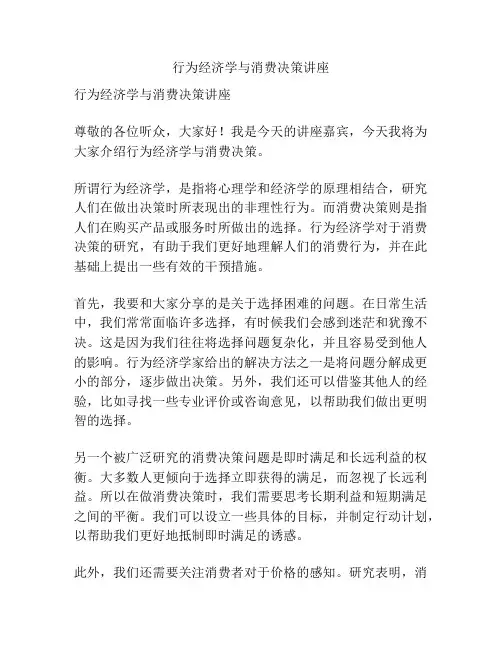 行为经济学与消费决策讲座

行为经济学与消费决策讲座

尊敬的各位听众，大家好！我是今天的讲座嘉宾，今天我将为大家介绍行为经济学与消费决策。

所谓行为经济学，是指将心理学和经济学的原理相结合，研究人们在做出决策时所表现出的非理性行为。而消费决策则是指人们在购买产品或服务时所做出的选择。行为经济学对于消费决策的研究，有助于我们更好地理解人们的消费行为，并在此基础上提出一些有效的干预措施。

首先，我要和大家分享的是关于选择困难的问题。在日常生活中，我们常常面临许多选择，有时候我们会感到迷茫和犹豫不决。这是因为我们往往将选择问题复杂化，并且容易受到他人的影响。行为经济学家给出的解决方法之一是将问题分解成更小的部分，逐步做出决策。另外，我们还可以借鉴其他人的经验，比如寻找一些专业评价或咨询意见，以帮助我们做出更明智的选择。

另一个被广泛研究的消费决策问题是即时满足和长远利益的权衡。大多数人更倾向于选择立即获得的满足，而忽视了长远利益。所以在做消费决策时，我们需要思考长期利益和短期满足之间的平衡。我们可以设立一些具体的目标，并制定行动计划，以帮助我们更好地抵制即时满足的诱惑。

此外，我们还需要关注消费者对于价格的感知。研究表明，消